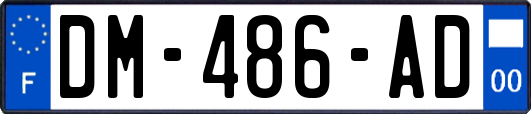 F

DM-486-AD

00